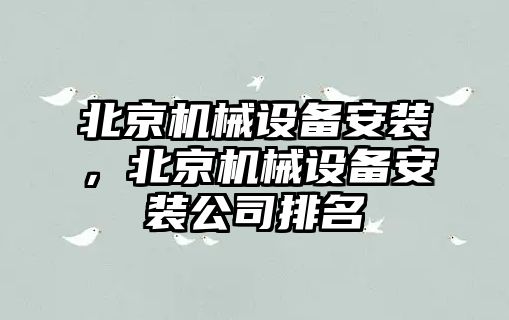 北京机械设备安装，北京机械设备安装公司排名